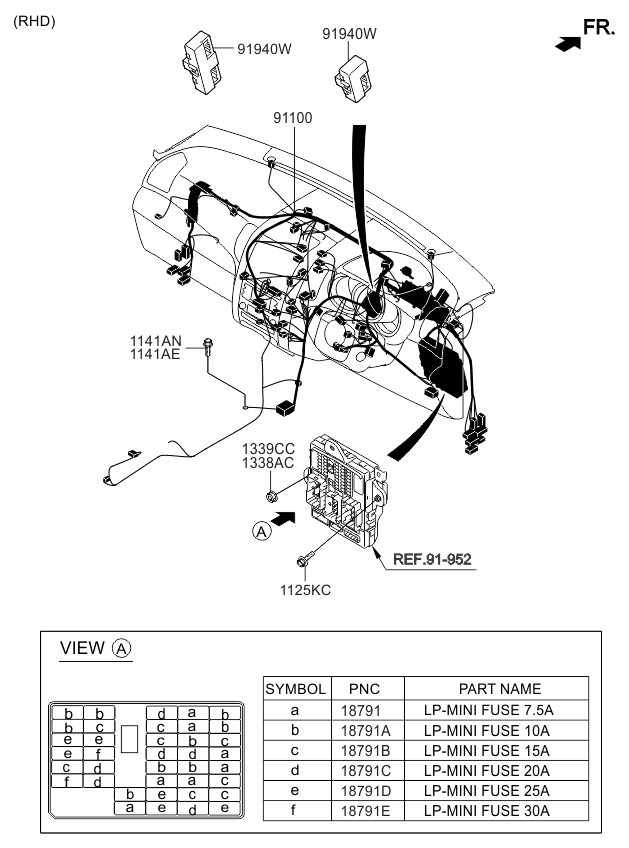 (RHD)

FR.

91940W

91940W

91100

1141AN
1141AE

1339CC
1338AC

A

REF.91-952

1125KC

VIEW A

| b | b | | d | a | b |
|---|---|---|---|---|---|
| b | c | | c | a | b |
| e | e | | c | b | c |
| e | f | | d | d | a |
| c | d | | b | b | a |
| f | d | | a | a | c |
| | | b | e | c | c |
| | | a | e | d | e |

| SYMBOL | PNC | PART NAME |
|---|---|---|
| a | 18791 | LP-MINI FUSE 7.5A |
| b | 18791A | LP-MINI FUSE 10A |
| c | 18791B | LP-MINI FUSE 15A |
| d | 18791C | LP-MINI FUSE 20A |
| e | 18791D | LP-MINI FUSE 25A |
| f | 18791E | LP-MINI FUSE 30A |